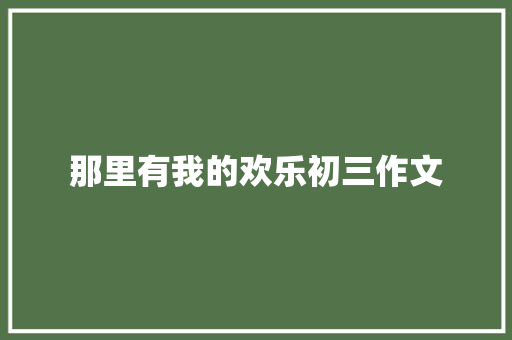 那里有我的欢乐初三作文